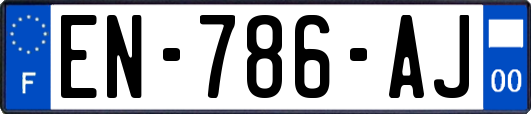 F
EN-786-AJ
00